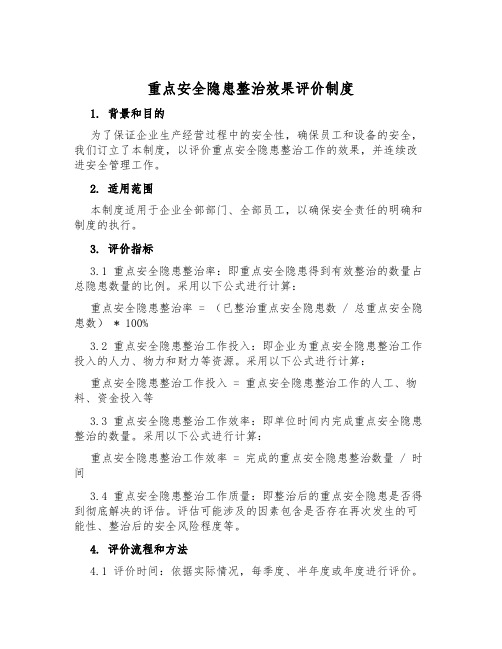 重点安全隐患整治效果评价制度

1. 背景和目的

为了保证企业生产经营过程中的安全性，确保员工和设备的安全，我们订立了本制度，以评价重点安全隐患整治工作的效果，并连续改进安全管理工作。

2. 适用范围

本制度适用于企业全部部门、全部员工，以确保安全责任的明确和制度的执行。

3. 评价指标

3.1 重点安全隐患整治率：即重点安全隐患得到有效整治的数量占总隐患数量的比例。采用以下公式进行计算：

重点安全隐患整治率 = （已整治重点安全隐患数 / 总重点安全隐患数） * 100%

3.2 重点安全隐患整治工作投入：即企业为重点安全隐患整治工作投入的人力、物力和财力等资源。采用以下公式进行计算：

重点安全隐患整治工作投入 = 重点安全隐患整治工作的人工、物料、资金投入等

3.3 重点安全隐患整治工作效率：即单位时间内完成重点安全隐患整治的数量。采用以下公式进行计算：

重点安全隐患整治工作效率 = 完成的重点安全隐患整治数量 / 时间

3.4 重点安全隐患整治工作质量：即整治后的重点安全隐患是否得到彻底解决的评估。评估可能涉及的因素包含是否存在再次发生的可能性、整治后的安全风险程度等。

4. 评价流程和方法

4.1 评价时间：依据实际情况，每季度、半年度或年度进行评价。